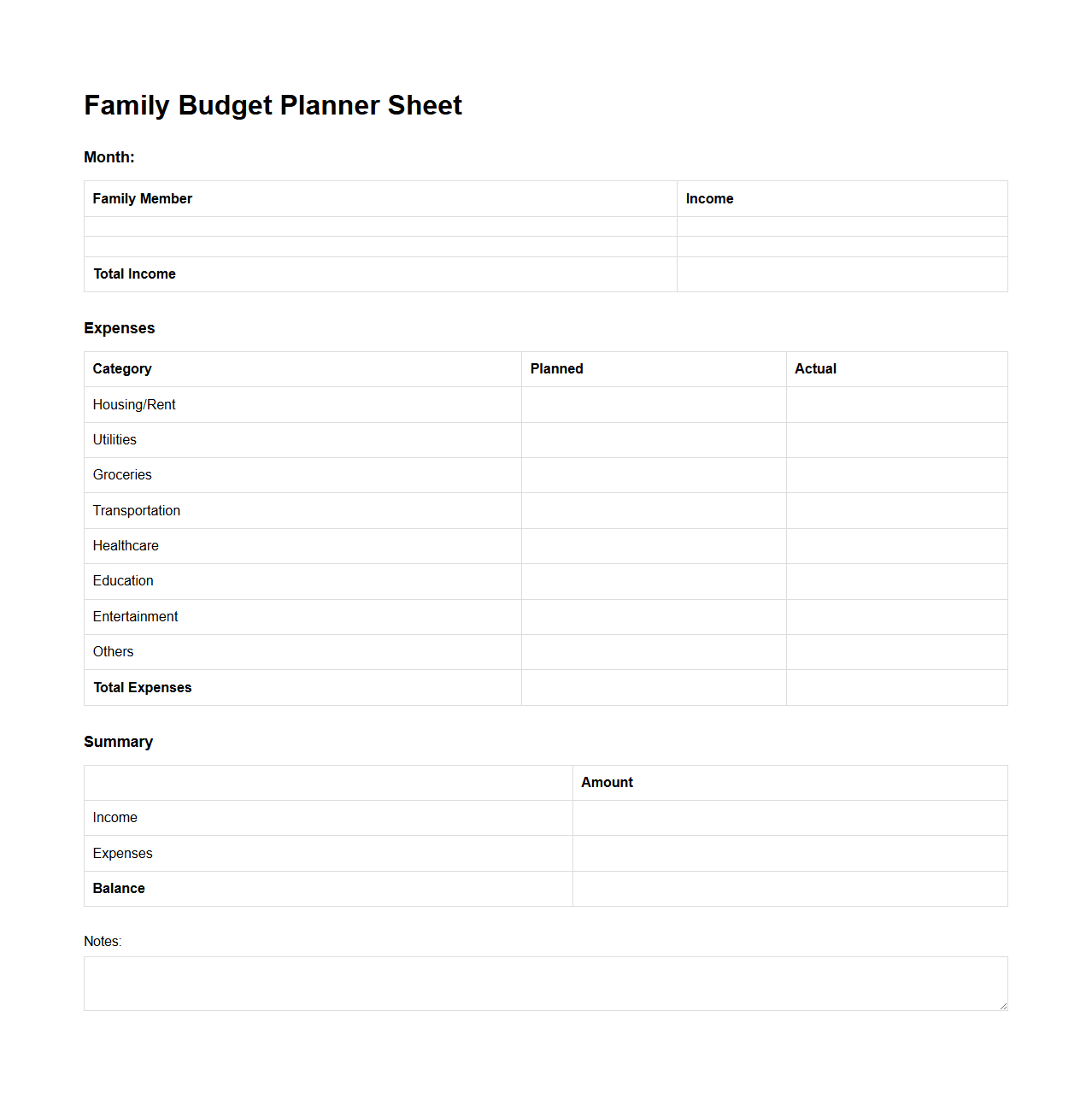 Family Budget Planner Sheet

Month:

| Family Member | Income |
|---|---|
| | |
| | |
| Total Income | |

Expenses

| Category | Planned | Actual |
|---|---|---|
| Housing/Rent | | |
| Utilities | | |
| Groceries | | |
| Transportation | | |
| Healthcare | | |
| Education | | |
| Entertainment | | |
| Others | | |
| Total Expenses | | |

Summary

| | Amount |
|---|---|
| Income | |
| Expenses | |
| Balance | |

Notes: